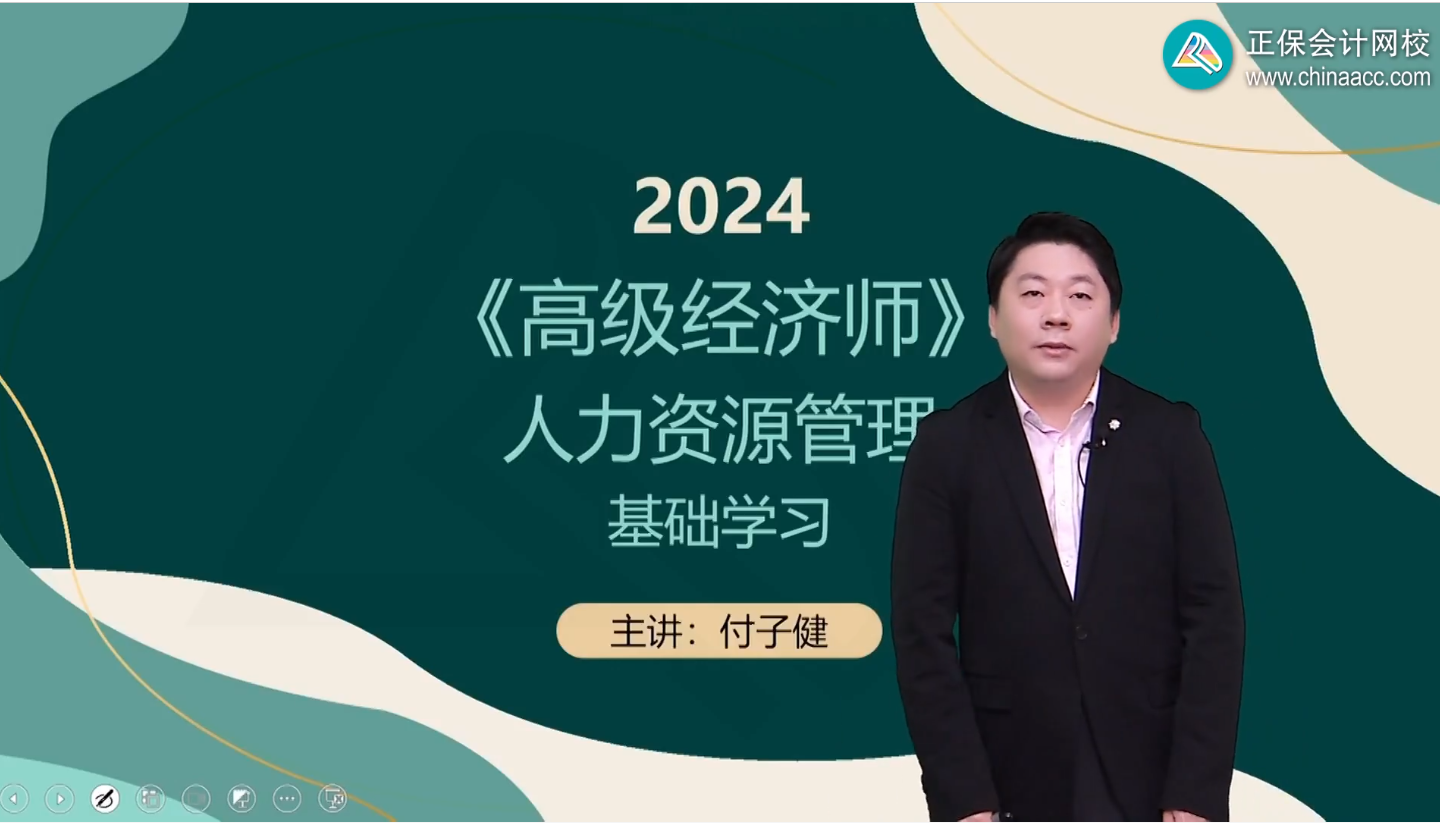 正保会计网校
www.chinaacc.com

2024
《高级经济师》
人力资源管理
基础学习

主讲：付子健